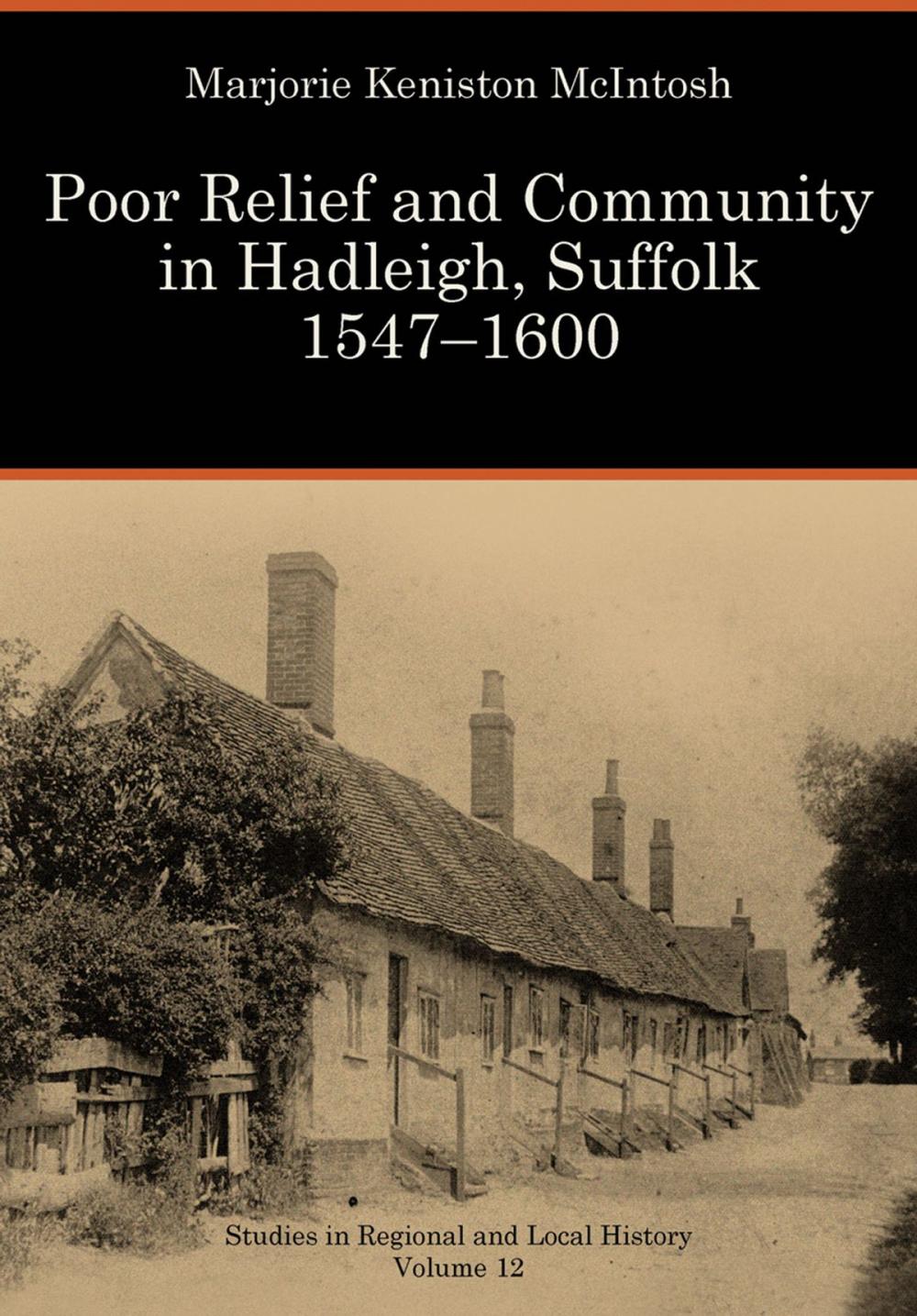 Marjorie Keniston McIntosh

Poor Relief and Community in Hadleigh, Suffolk 1547–1600

Studies in Regional and Local History
Volume 12